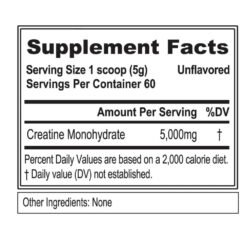 Supplement Facts

Serving Size 1 scoop (5g) Unflavored
Servings Per Container 60

| | Amount Per Serving | %DV |
|---|---|---|
| Creatine Monohydrate | 5,000mg | † |

Percent Daily Values are based on a 2,000 calorie diet.
† Daily value (DV) not established.

Other Ingredients: None